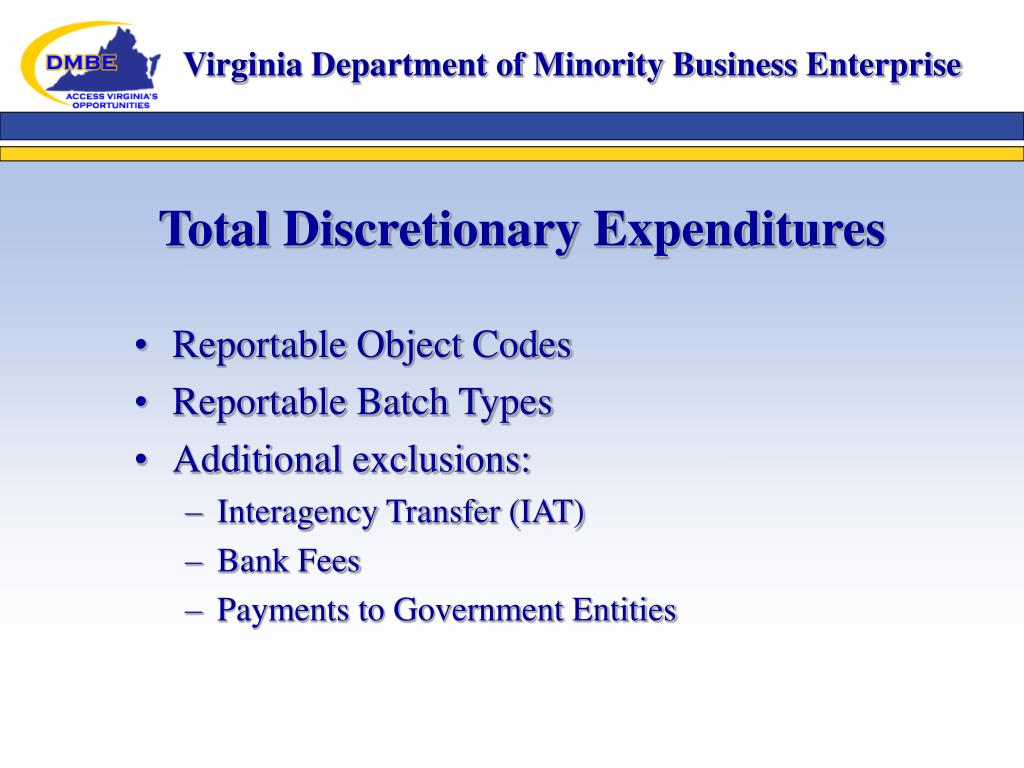 DMBE
ACCESS VIRGINIA'S OPPORTUNITIES

Virginia Department of Minority Business Enterprise

Total Discretionary Expenditures

• Reportable Object Codes
• Reportable Batch Types
• Additional exclusions:
– Interagency Transfer (IAT)
– Bank Fees
– Payments to Government Entities